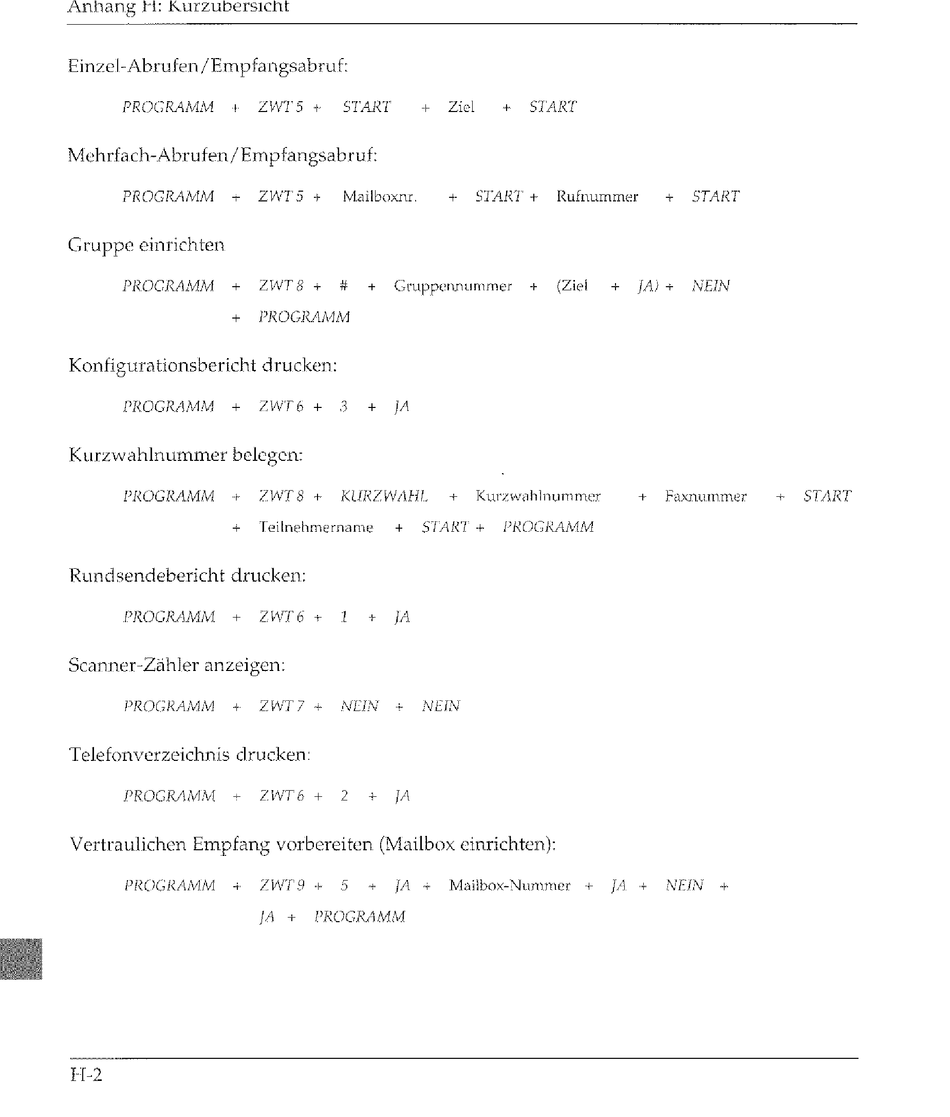 Anhang H: Kurzübersicht

Einzel-Abrufen/Empfangsabruf:

PROGRAMM + ZWT 5 + START + Ziel + START

Mehrfach-Abrufen/Empfangsabruf:

PROGRAMM + ZWT 5 + Mailboxnr. + START + Rufnummer + START

Gruppe einrichten

PROGRAMM + ZWT 8 + # + Gruppennummer + (Ziel + JA) + NEIN + PROGRAMM

Konfigurationsbericht drucken:

PROGRAMM + ZWT 6 + 3 + JA

Kurzwahlnummer belegen:

PROGRAMM + ZWT 8 + KURZWAHL + Kurzwahlnummer + Faxnummer + START + Teilnehmername + START + PROGRAMM

Rundsendebericht drucken:

PROGRAMM + ZWT 6 + 1 + JA

Scanner-Zähler anzeigen:

PROGRAMM + ZWT 7 + NEIN + NEIN

Telefonverzeichnis drucken:

PROGRAMM + ZWT 6 + 2 + JA

Vertraulichen Empfang vorbereiten (Mailbox einrichten):

PROGRAMM + ZWT 9 + 5 + JA + Mailbox-Nummer + JA + NEIN + JA + PROGRAMM

H-2